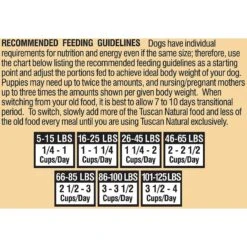 RECOMMENDED FEEDING GUIDELINES Dogs have individual requirements for nutrition and energy even if the same size; therefore, use the chart below listing the recommended feeding guidelines as a starting point and adjust the portions fed to achieve ideal body weight of your dog. Puppies may need up to twice the amounts, and nursing/pregnant mothers up to three times the amounts shown per given body weight. When switching from your old food, it is best to allow 7 to 10 days transitional period. To switch, slowly add more of the Tuscan Natural food and less of the old food every meal until you are using Tuscan Natural exclusively.

| 5-15 LBS | 16-25 LBS | 26-45 LBS | 46-65 LBS |
|---|---|---|---|
| 1/4 - 1 Cups/Day | 1 - 1 1/4 Cups/Day | 1 1/4 - 2 Cups/Day | 2 - 2 1/2 Cups/Day |

| 66-85 LBS | 86-100 LBS | 101-125 LBS |
|---|---|---|
| 2 1/2 - 3 Cups/Day | 3 - 3 1/2 Cups/Day | 3 1/2 - 4 Cups/Day |